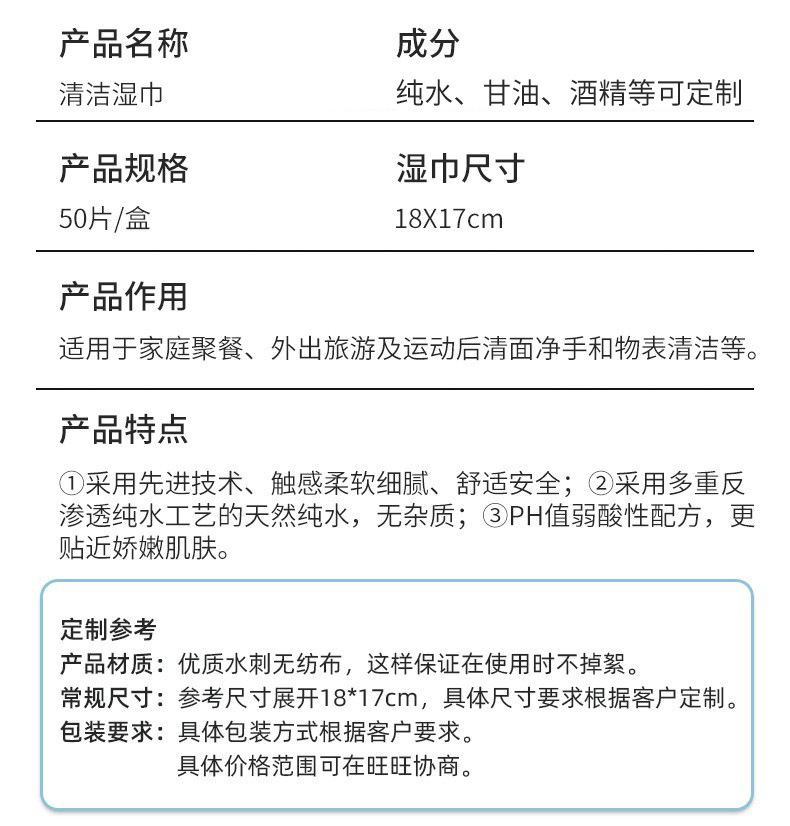 产品名称
清洁湿巾

成分
纯水、甘油、酒精等可定制

产品规格
50片/盒

湿巾尺寸
18X17cm

产品作用
适用于家庭聚餐、外出旅游及运动后清面净手和物表清洁等。

产品特点
①采用先进技术、触感柔软细腻、舒适安全；②采用多重反渗透纯水工艺的天然纯水，无杂质；③PH值弱酸性配方，更贴近娇嫩肌肤。

定制参考
产品材质：优质水刺无纺布，这样保证在使用时不掉絮。
常规尺寸：参考尺寸展开18*17cm，具体尺寸要求根据客户定制。
包装要求：具体包装方式根据客户要求。
具体价格范围可在旺旺协商。